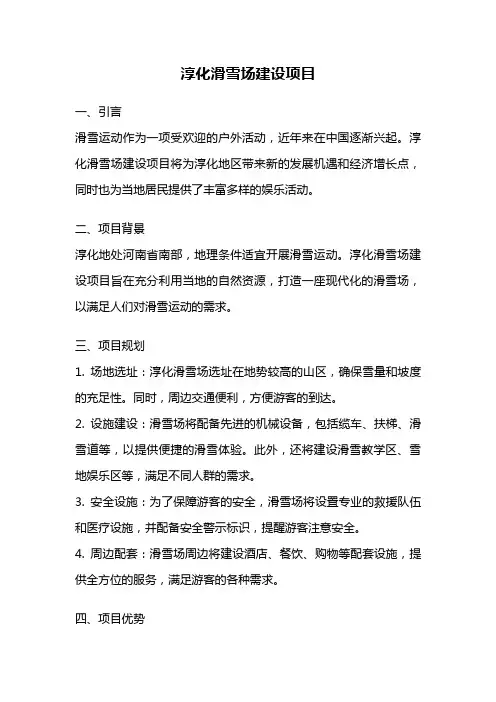 淳化滑雪场建设项目

一、引言

滑雪运动作为一项受欢迎的户外活动，近年来在中国逐渐兴起。淳化滑雪场建设项目将为淳化地区带来新的发展机遇和经济增长点，同时也为当地居民提供了丰富多样的娱乐活动。

二、项目背景

淳化地处河南省南部，地理条件适宜开展滑雪运动。淳化滑雪场建设项目旨在充分利用当地的自然资源，打造一座现代化的滑雪场，以满足人们对滑雪运动的需求。

三、项目规划

1. 场地选址：淳化滑雪场选址在地势较高的山区，确保雪量和坡度的充足性。同时，周边交通便利，方便游客的到达。

2. 设施建设：滑雪场将配备先进的机械设备，包括缆车、扶梯、滑雪道等，以提供便捷的滑雪体验。此外，还将建设滑雪教学区、雪地娱乐区等，满足不同人群的需求。

3. 安全设施：为了保障游客的安全，滑雪场将设置专业的救援队伍和医疗设施，并配备安全警示标识，提醒游客注意安全。

4. 周边配套：滑雪场周边将建设酒店、餐饮、购物等配套设施，提供全方位的服务，满足游客的各种需求。

四、项目优势